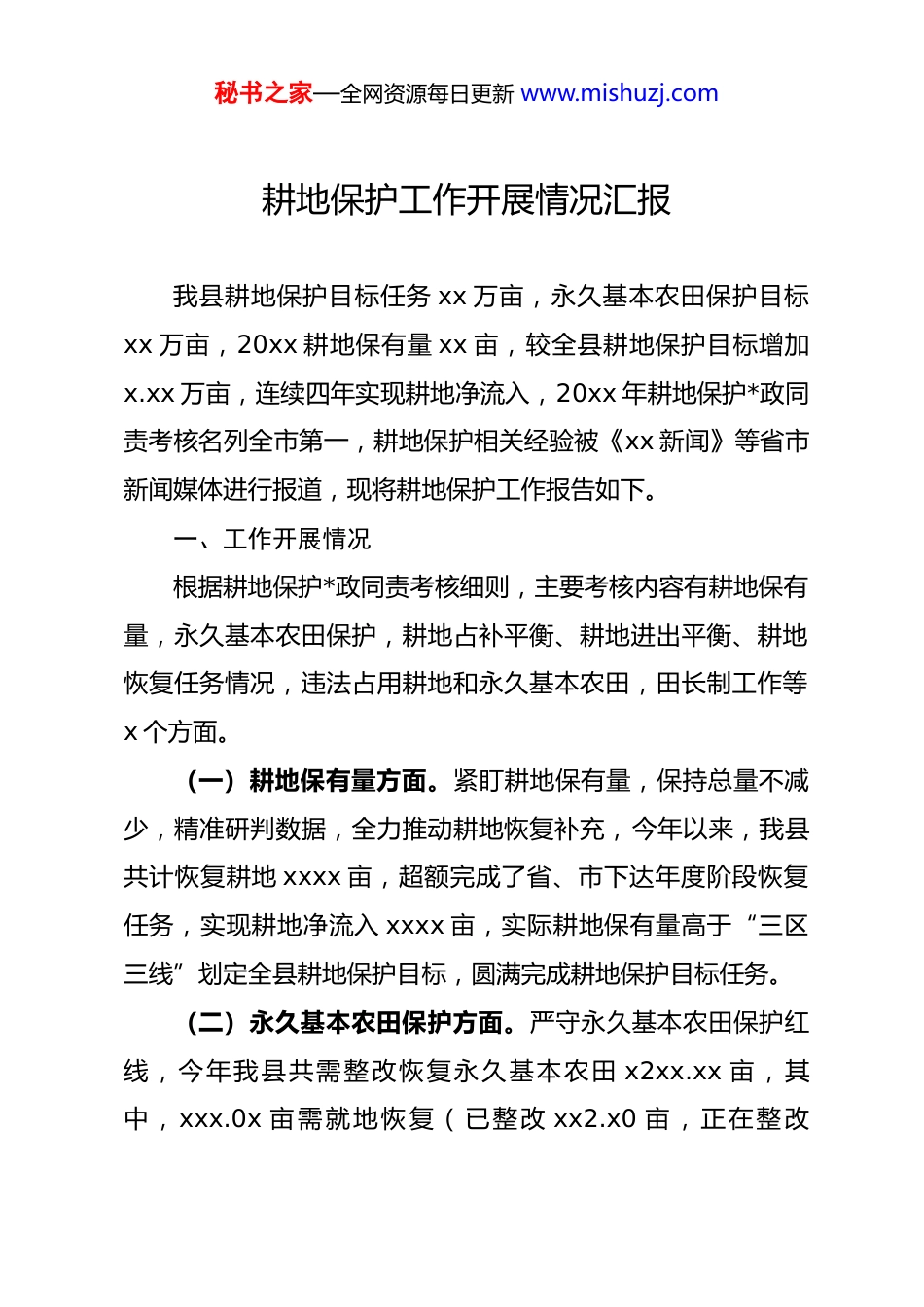 秘书之家—全网资源每日更新 www.mishuzj.com

耕地保护工作开展情况汇报

我县耕地保护目标任务 xx 万亩，永久基本农田保护目标 xx 万亩，20xx 耕地保有量 xx 亩，较全县耕地保护目标增加 x.xx 万亩，连续四年实现耕地净流入，20xx 年耕地保护*政同责考核名列全市第一，耕地保护相关经验被《xx 新闻》等省市新闻媒体进行报道，现将耕地保护工作报告如下。

一、工作开展情况

根据耕地保护*政同责考核细则，主要考核内容有耕地保有量，永久基本农田保护，耕地占补平衡、耕地进出平衡、耕地恢复任务情况，违法占用耕地和永久基本农田，田长制工作等 x 个方面。

（一）耕地保有量方面。紧盯耕地保有量，保持总量不减少，精准研判数据，全力推动耕地恢复补充，今年以来，我县共计恢复耕地 xxxx 亩，超额完成了省、市下达年度阶段恢复任务，实现耕地净流入 xxxx 亩，实际耕地保有量高于“三区三线”划定全县耕地保护目标，圆满完成耕地保护目标任务。

（二）永久基本农田保护方面。严守永久基本农田保护红线，今年我县共需整改恢复永久基本农田 x2xx.xx 亩，其中，xxx.0x 亩需就地恢复（已整改 xx2.x0 亩，正在整改